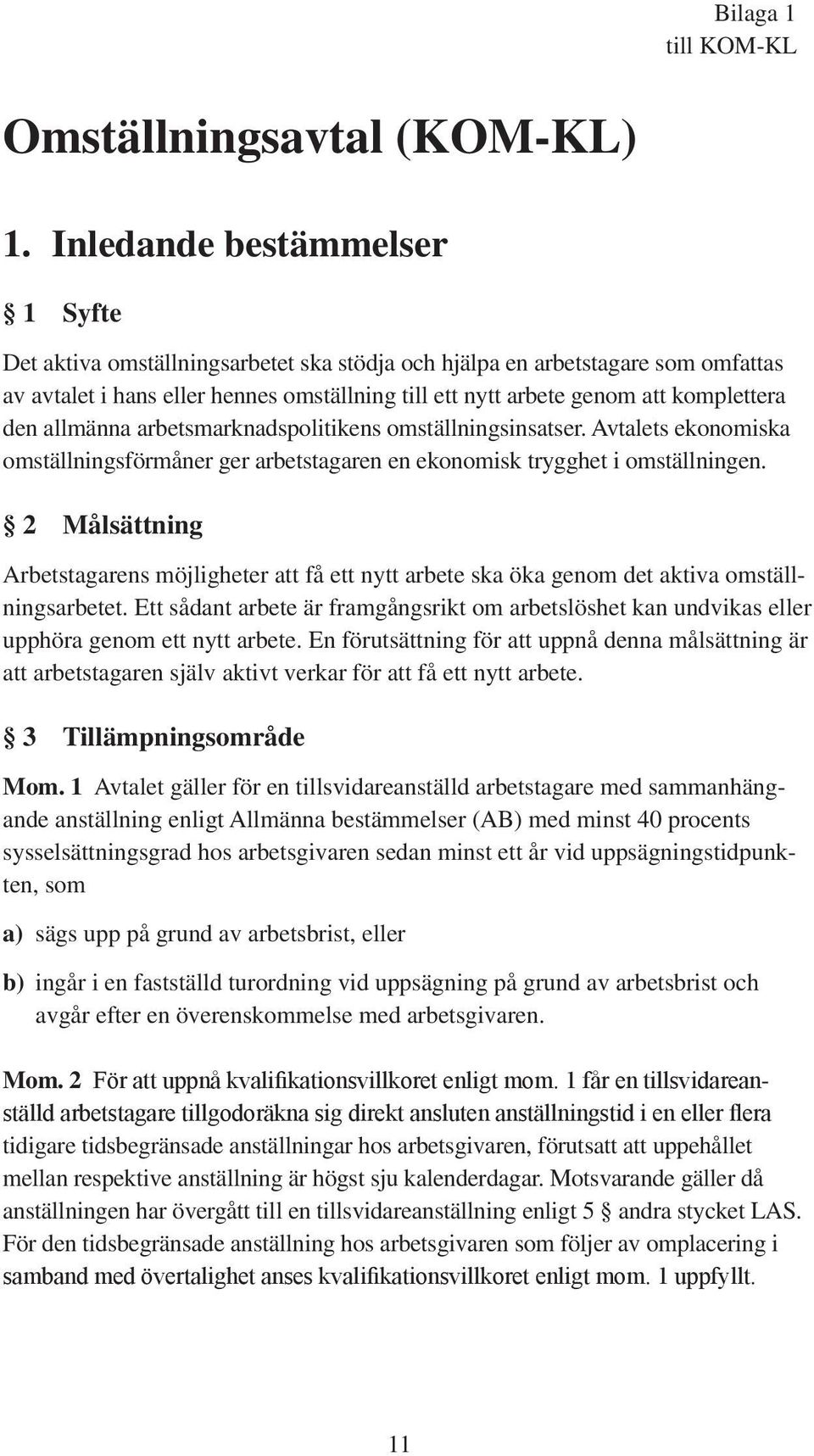 Bilaga 1
till KOM-KL

Omställningsavtal (KOM-KL)

1. Inledande bestämmelser

§ 1 Syfte

Det aktiva omställningsarbetet ska stödja och hjälpa en arbetstagare som omfattas av avtalet i hans eller hennes omställning till ett nytt arbete genom att komplettera den allmänna arbetsmarknadspolitikens omställningsinsatser. Avtalets ekonomiska omställningsförmåner ger arbetstagaren en ekonomisk trygghet i omställningen.

§ 2 Målsättning

Arbetstagarens möjligheter att få ett nytt arbete ska öka genom det aktiva omställningsarbetet. Ett sådant arbete är framgångsrikt om arbetslöshet kan undvikas eller upphöra genom ett nytt arbete. En förutsättning för att uppnå denna målsättning är att arbetstagaren själv aktivt verkar för att få ett nytt arbete.

§ 3 Tillämpningsområde

Mom. 1 Avtalet gäller för en tillsvidareanställd arbetstagare med sammanhängande anställning enligt Allmänna bestämmelser (AB) med minst 40 procents sysselsättningsgrad hos arbetsgivaren sedan minst ett år vid uppsägningstidpunkten, som

a) sägs upp på grund av arbetsbrist, eller

b) ingår i en fastställd turordning vid uppsägning på grund av arbetsbrist och avgår efter en överenskommelse med arbetsgivaren.

Mom. 2 För att uppnå kvalifikationsvillkoret enligt mom. 1 får en tillsvidareanställd arbetstagare tillgodoräkna sig direkt ansluten anställningstid i en eller flera tidigare tidsbegränsade anställningar hos arbetsgivaren, förutsatt att uppehållet mellan respektive anställning är högst sju kalenderdagar. Motsvarande gäller då anställningen har övergått till en tillsvidareanställning enligt 5 § andra stycket LAS. För den tidsbegränsade anställning hos arbetsgivaren som följer av omplacering i samband med övertalighet anses kvalifikationsvillkoret enligt mom. 1 uppfyllt.

11